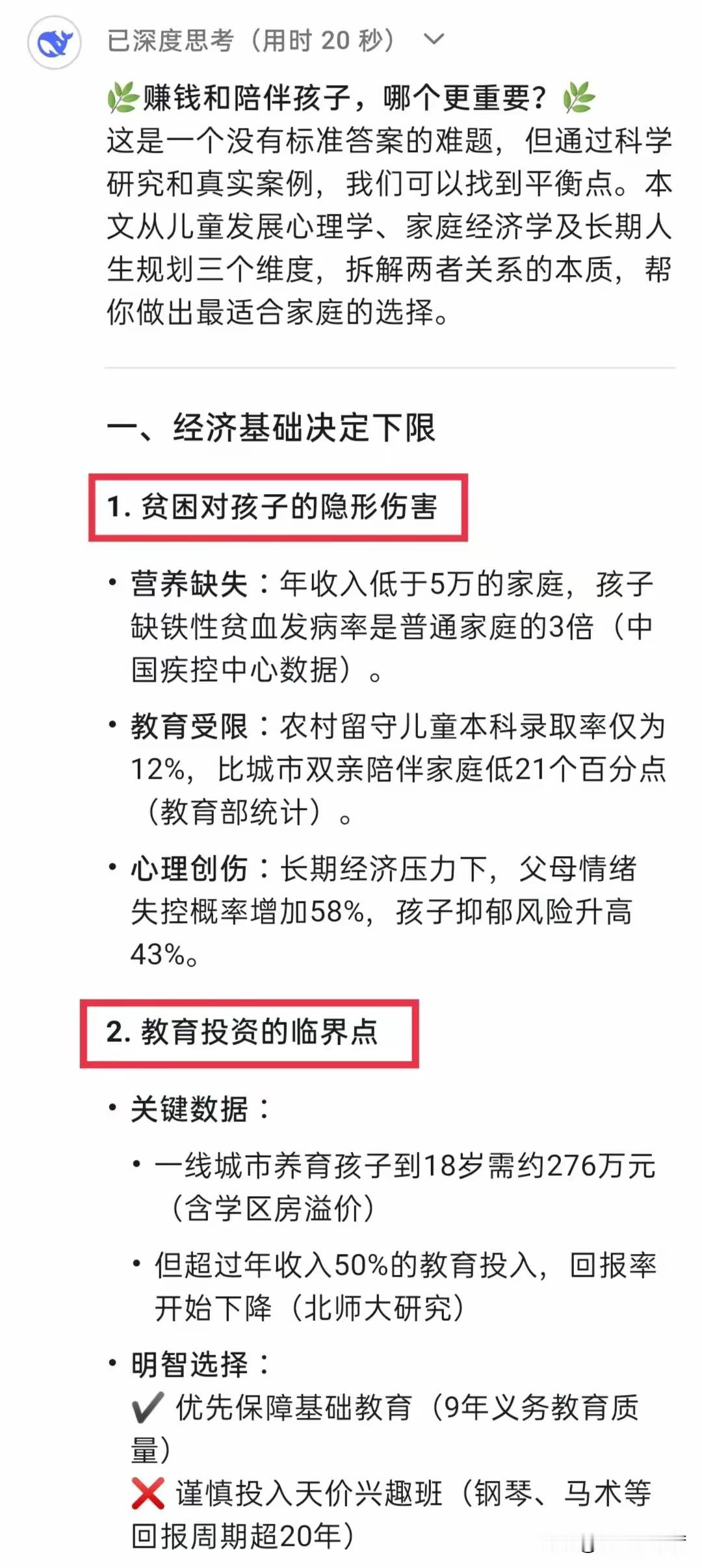 已深度思考（用时 20 秒）

🌿赚钱和陪伴孩子，哪个更重要？🌿
这是一个没有标准答案的难题，但通过科学研究和真实案例，我们可以找到平衡点。本文从儿童发展心理学、家庭经济学及长期人生规划三个维度，拆解两者关系的本质，帮你做出最适合家庭的选择。

一、经济基础决定下限

1. 贫困对孩子的隐形伤害

• 营养缺失：年收入低于5万的家庭，孩子缺铁性贫血发病率是普通家庭的3倍（中国疾控中心数据）。
• 教育受限：农村留守儿童本科录取率仅为12%，比城市双亲陪伴家庭低21个百分点（教育部统计）。
• 心理创伤：长期经济压力下，父母情绪失控概率增加58%，孩子抑郁风险升高43%。

2. 教育投资的临界点

• 关键数据：
  • 一线城市养育孩子到18岁需约276万元（含学区房溢价）
  • 但超过年收入50%的教育投入，回报率开始下降（北师大研究）
• 明智选择：
✔️ 优先保障基础教育（9年义务教育质量）
❌ 谨慎投入天价兴趣班（钢琴、马术等回报周期超20年）